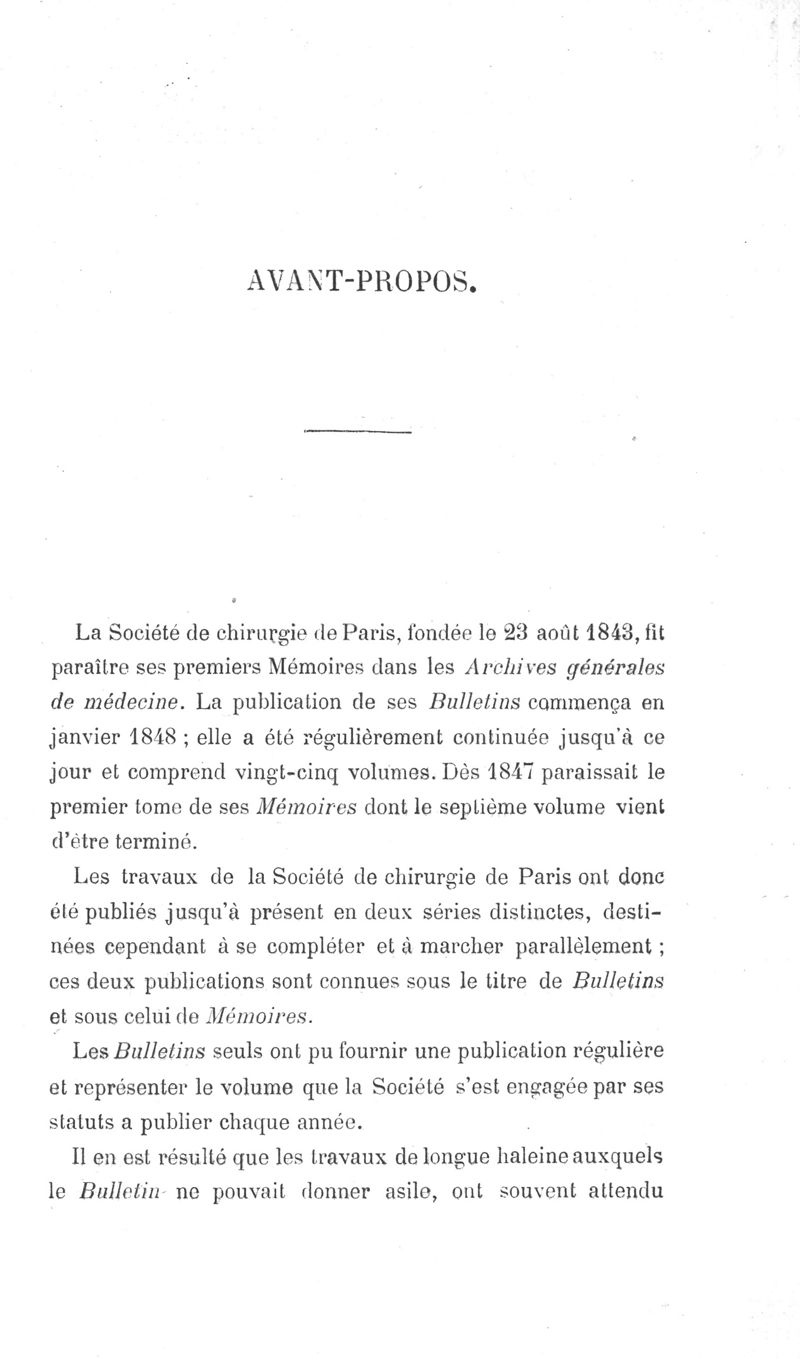 AVANT-PROPOS.

La Société de chirurgie de Paris, fondée le 23 août 1843, fit paraître ses premiers Mémoires dans les Archives générales de médecine. La publication de ses Bulletins commença en janvier 1848 ; elle a été régulièrement continuée jusqu'à ce jour et comprend vingt-cinq volumes. Dès 1847 paraissait le premier tome de ses Mémoires dont le septième volume vient d'être terminé.

Les travaux de la Société de chirurgie de Paris ont donc été publiés jusqu'à présent en deux séries distinctes, destinées cependant à se compléter et à marcher parallèlement ; ces deux publications sont connues sous le titre de Bulletins et sous celui de Mémoires.

Les Bulletins seuls ont pu fournir une publication régulière et représenter le volume que la Société s'est engagée par ses statuts a publier chaque année.

Il en est résulté que les travaux de longue haleine auxquels le Bulletin ne pouvait donner asile, ont souvent attendu